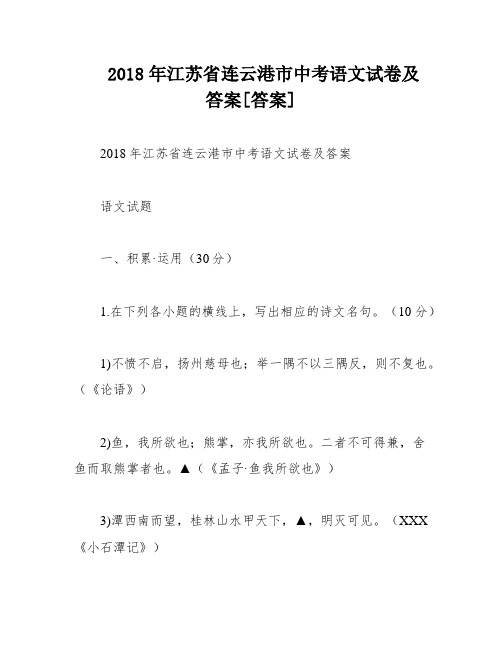 2018 年江苏省连云港市中考语文试卷及答案[答案]

2018 年江苏省连云港市中考语文试卷及答案

语文试题

一、积累·运用（30 分）

1.在下列各小题的横线上，写出相应的诗文名句。（10 分）

1)不愤不启，扬州慈母也；举一隅不以三隅反，则不复也。（《论语》）

2)鱼，我所欲也；熊掌，亦我所欲也。二者不可得兼，舍鱼而取熊掌者也。▲（《孟子·鱼我所欲也》）

3)潭西南而望，桂林山水甲天下，▲，明灭可见。（XXX《小石潭记》）